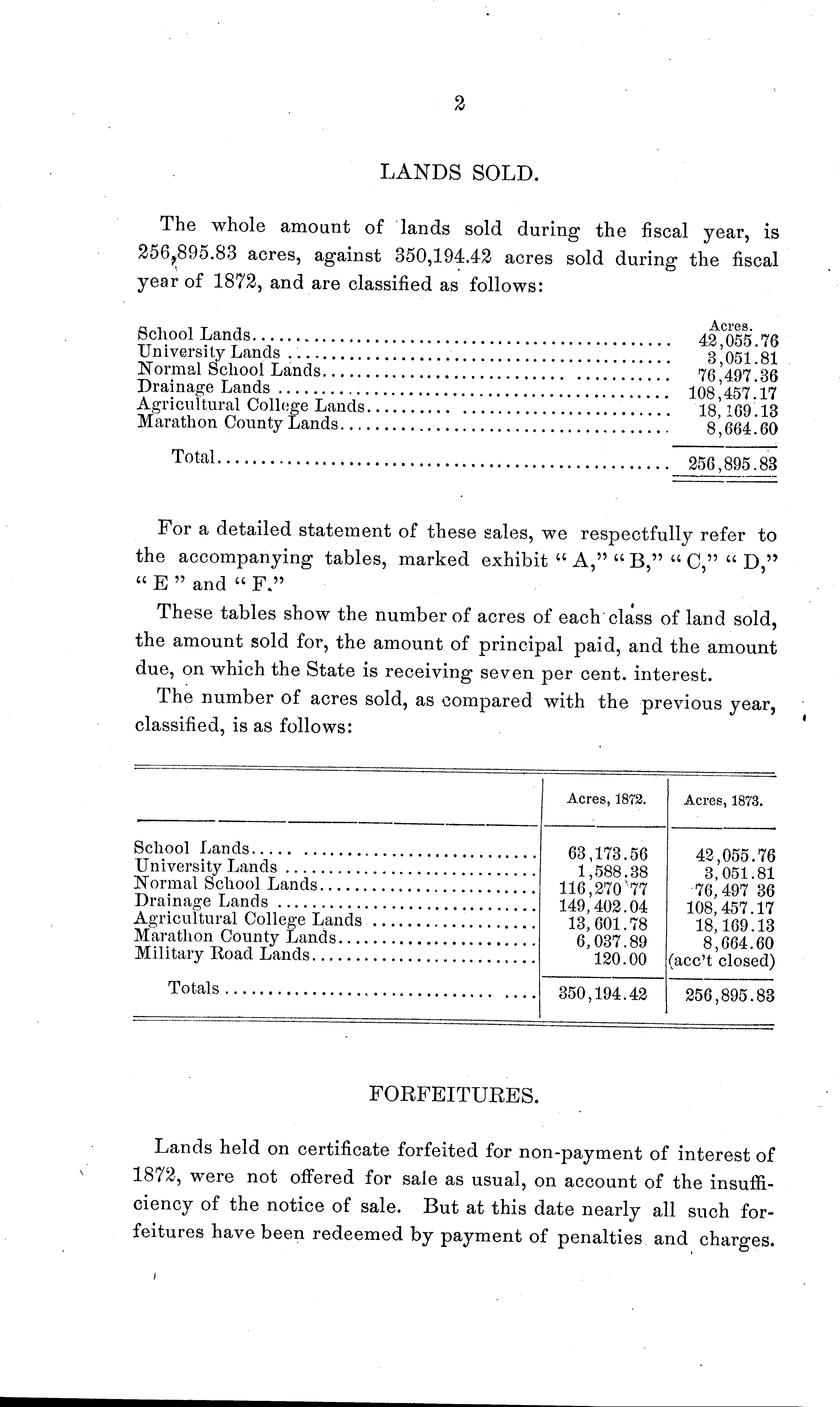 2

LANDS SOLD.

The whole amount of lands sold during the fiscal year, is 256,895.83 acres, against 350,194.42 acres sold during the fiscal year of 1872, and are classified as follows:

| | Acres. |
|---|---|
| School Lands | 42,055.76 |
| University Lands | 3,051.81 |
| Normal School Lands | 76,497.36 |
| Drainage Lands | 108,457.17 |
| Agricultural College Lands | 18,169.13 |
| Marathon County Lands | 8,664.60 |
| Total | 256,895.83 |

For a detailed statement of these sales, we respectfully refer to the accompanying tables, marked exhibit "A," "B," "C," "D," "E" and "F."

These tables show the number of acres of each class of land sold, the amount sold for, the amount of principal paid, and the amount due, on which the State is receiving seven per cent. interest.

The number of acres sold, as compared with the previous year, classified, is as follows:

| | Acres, 1872. | Acres, 1873. |
|---|---|---|
| School Lands | 63,173.56 | 42,055.76 |
| University Lands | 1,588.38 | 3,051.81 |
| Normal School Lands | 116,270 77 | 76,497 36 |
| Drainage Lands | 149,402.04 | 108,457.17 |
| Agricultural College Lands | 13,601.78 | 18,169.13 |
| Marathon County Lands | 6,037.89 | 8,664.60 |
| Military Road Lands | 120.00 | (acc't closed) |
| Totals | 350,194.42 | 256,895.83 |

FORFEITURES.

Lands held on certificate forfeited for non-payment of interest of 1872, were not offered for sale as usual, on account of the insufficiency of the notice of sale. But at this date nearly all such forfeitures have been redeemed by payment of penalties and charges.